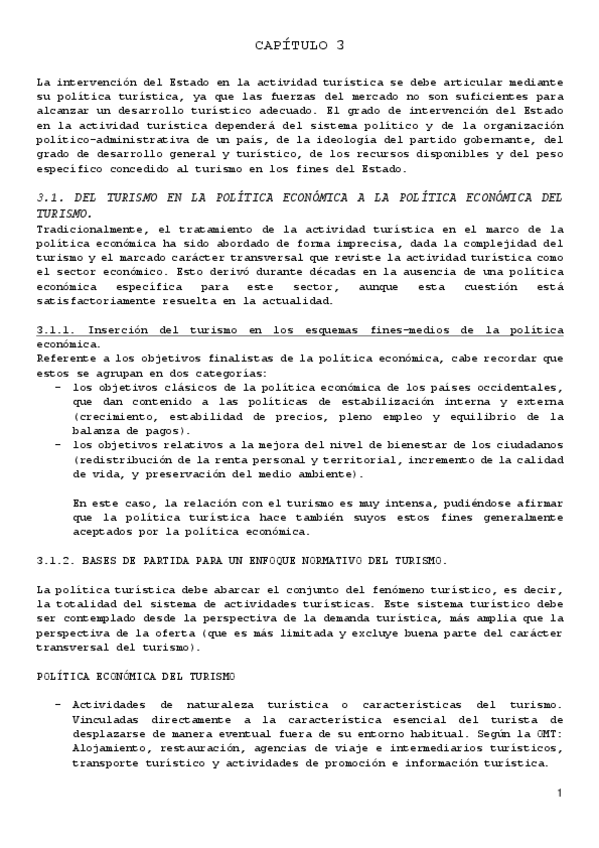 CAPÍTULO 3

La intervención del Estado en la actividad turística se debe articular mediante su política turística, ya que las fuerzas del mercado no son suficientes para alcanzar un desarrollo turístico adecuado. El grado de intervención del Estado en la actividad turística dependerá del sistema político y de la organización político-administrativa de un país, de la ideología del partido gobernante, del grado de desarrollo general y turístico, de los recursos disponibles y del peso específico concedido al turismo en los fines del Estado.

3.1. DEL TURISMO EN LA POLÍTICA ECONÓMICA A LA POLÍTICA ECONÓMICA DEL TURISMO.
Tradicionalmente, el tratamiento de la actividad turística en el marco de la política económica ha sido abordado de forma imprecisa, dada la complejidad del turismo y el marcado carácter transversal que reviste la actividad turística como el sector económico. Esto derivó durante décadas en la ausencia de una política económica específica para este sector, aunque esta cuestión está satisfactoriamente resuelta en la actualidad.

3.1.1. Inserción del turismo en los esquemas fines-medios de la política económica.
Referente a los objetivos finalistas de la política económica, cabe recordar que estos se agrupan en dos categorías:
- los objetivos clásicos de la política económica de los países occidentales, que dan contenido a las políticas de estabilización interna y externa (crecimiento, estabilidad de precios, pleno empleo y equilibrio de la balanza de pagos).
- los objetivos relativos a la mejora del nivel de bienestar de los ciudadanos (redistribución de la renta personal y territorial, incremento de la calidad de vida, y preservación del medio ambiente).

En este caso, la relación con el turismo es muy intensa, pudiéndose afirmar que la política turística hace también suyos estos fines generalmente aceptados por la política económica.

3.1.2. BASES DE PARTIDA PARA UN ENFOQUE NORMATIVO DEL TURISMO.

La política turística debe abarcar el conjunto del fenómeno turístico, es decir, la totalidad del sistema de actividades turísticas. Este sistema turístico debe ser contemplado desde la perspectiva de la demanda turística, más amplia que la perspectiva de la oferta (que es más limitada y excluye buena parte del carácter transversal del turismo).

POLÍTICA ECONÓMICA DEL TURISMO

- Actividades de naturaleza turística o características del turismo. Vinculadas directamente a la característica esencial del turista de desplazarse de manera eventual fuera de su entorno habitual. Según la OMT: Alojamiento, restauración, agencias de viaje e intermediarios turísticos, transporte turístico y actividades de promoción e información turística.

1